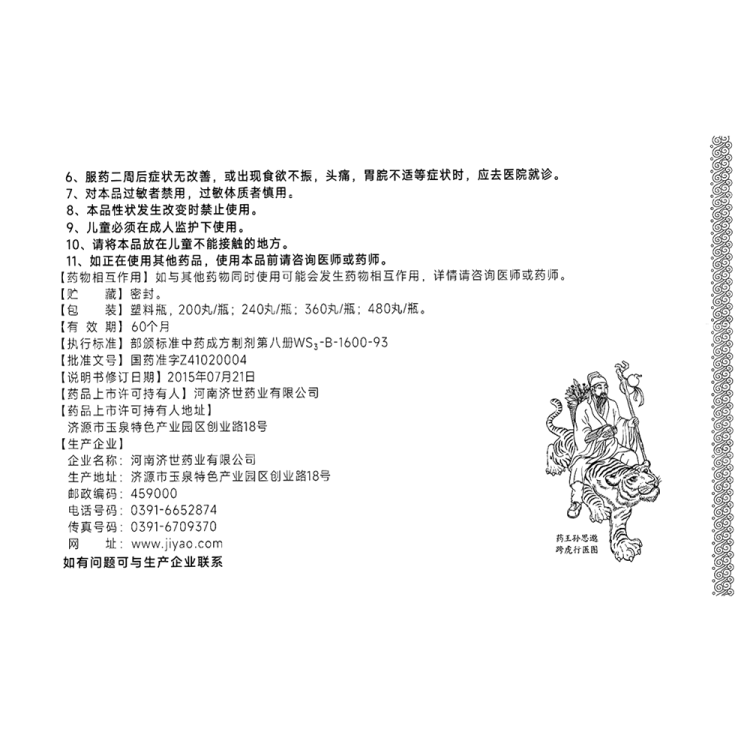 6、服药二周后症状无改善，或出现食欲不振，头痛，胃脘不适等症状时，应去医院就诊。
7、对本品过敏者禁用，过敏体质者慎用。
8、本品性状发生改变时禁止使用。
9、儿童必须在成人监护下使用。
10、请将本品放在儿童不能接触的地方。
11、如正在使用其他药品，使用本品前请咨询医师或药师。
【药物相互作用】如与其他药物同时使用可能会发生药物相互作用，详情请咨询医师或药师。
【贮　藏】密封。
【包　装】塑料瓶，200丸/瓶；240丸/瓶；360丸/瓶；480丸/瓶。
【有 效 期】60个月
【执行标准】部颁标准中药成方制剂第八册$WS_3$-B-1600-93
【批准文号】国药准字Z41020004
【说明书修订日期】2015年07月21日
【药品上市许可持有人】河南济世药业有限公司
【药品上市许可持有人地址】
济源市玉泉特色产业园区创业路18号
【生产企业】
企业名称：河南济世药业有限公司
生产地址：济源市玉泉特色产业园区创业路18号
邮政编码：459000
电话号码：0391-6652874
传真号码：0391-6709370
网　址：www.jiyao.com
如有问题可与生产企业联系

药王孙思邈
跨虎行医图